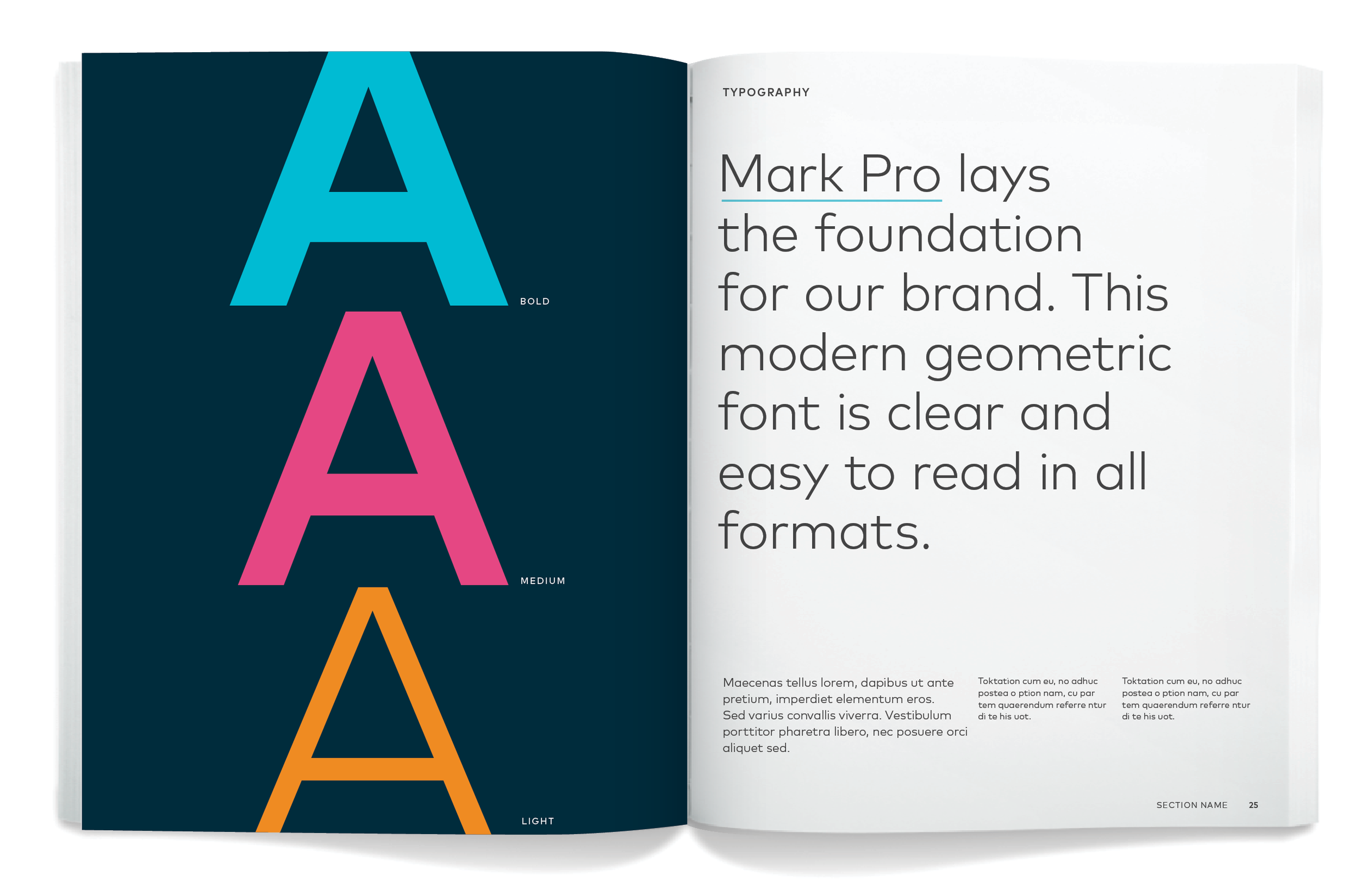 A

BOLD

A

MEDIUM

A

LIGHT

TYPOGRAPHY

Mark Pro lays the foundation for our brand. This modern geometric font is clear and easy to read in all formats.

Maecenas tellus lorem, dapibus ut ante pretium, imperdiet elementum eros. Sed varius convallis viverra. Vestibulum porttitor pharetra libero, nec posuere orci aliquet sed.

Toktation cum eu, no adhuc postea o ption nam, cu par tem quaerendum referre ntur di te his uot.

Toktation cum eu, no adhuc postea o ption nam, cu par tem quaerendum referre ntur di te his uot.

SECTION NAME 25